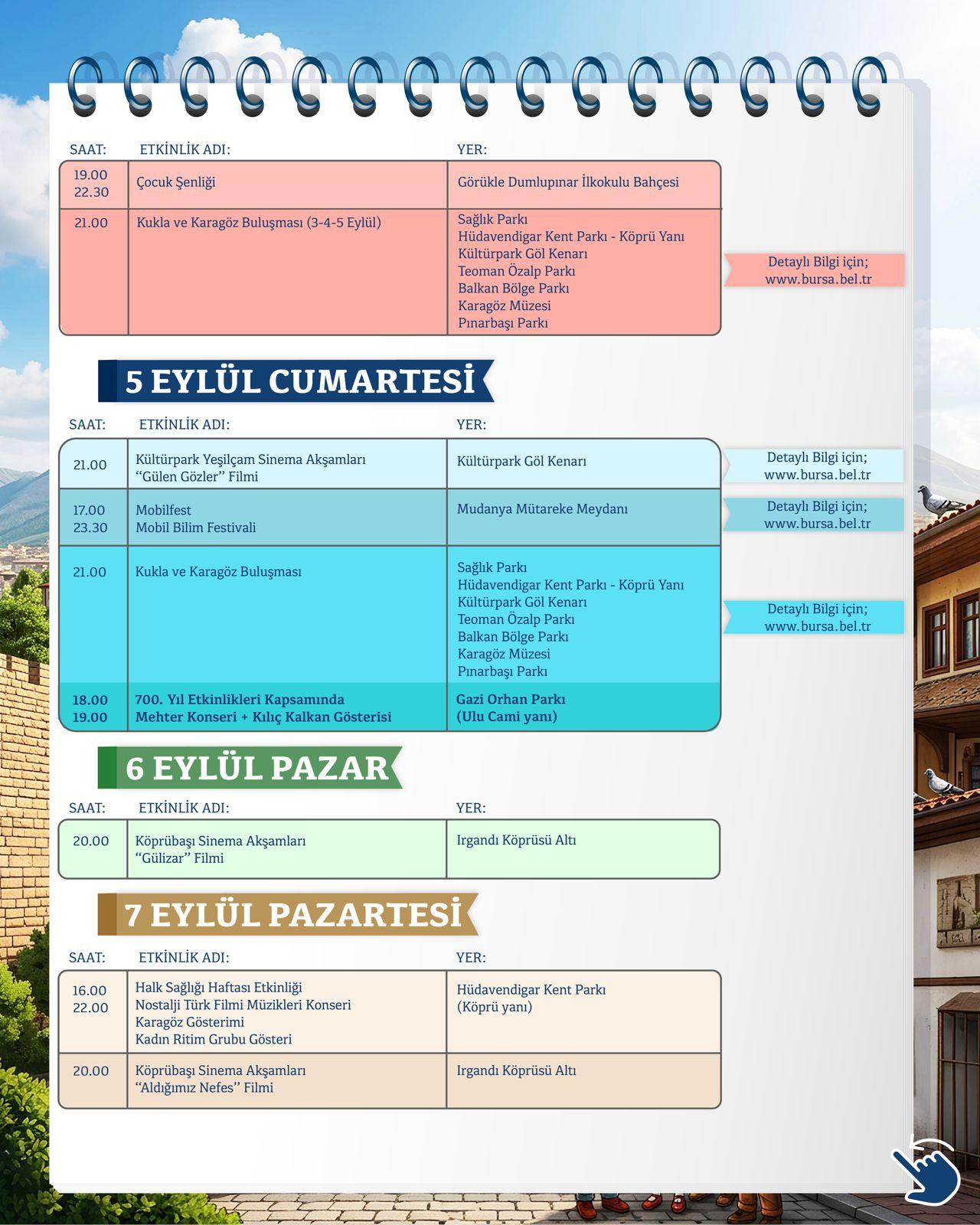 | SAAT: | ETKİNLİK ADI: | YER: |
|---|---|---|
| 19.00 22.30 | Çocuk Şenliği | Görükle Dumlupınar İlkokulu Bahçesi |
| 21.00 | Kukla ve Karagöz Buluşması (3-4-5 Eylül) | Sağlık Parkı Hüdavendigar Kent Parkı - Köprü Yanı Kültürpark Göl Kenarı Teoman Özalp Parkı Balkan Bölge Parkı Karagöz Müzesi Pınarbaşı Parkı |

Detaylı Bilgi için;
www.bursa.bel.tr

5 EYLÜL CUMARTESİ

| SAAT: | ETKİNLİK ADI: | YER: |
|---|---|---|
| 21.00 | Kültürpark Yeşilçam Sinema Akşamları "Gülen Gözler" Filmi | Kültürpark Göl Kenarı |
| 17.00 23.30 | Mobilfest Mobil Bilim Festivali | Mudanya Mütareke Meydanı |
| 21.00 | Kukla ve Karagöz Buluşması | Sağlık Parkı Hüdavendigar Kent Parkı - Köprü Yanı Kültürpark Göl Kenarı Teoman Özalp Parkı Balkan Bölge Parkı Karagöz Müzesi Pınarbaşı Parkı |
| 18.00 19.00 | 700. Yıl Etkinlikleri Kapsamında Mehter Konseri + Kılıç Kalkan Gösterisi | Gazi Orhan Parkı (Ulu Cami yanı) |

Detaylı Bilgi için;
www.bursa.bel.tr

Detaylı Bilgi için;
www.bursa.bel.tr

Detaylı Bilgi için;
www.bursa.bel.tr

6 EYLÜL PAZAR

| SAAT: | ETKİNLİK ADI: | YER: |
|---|---|---|
| 20.00 | Köprübaşı Sinema Akşamları "Gülizar" Filmi | Irgandı Köprüsü Altı |

7 EYLÜL PAZARTESİ

| SAAT: | ETKİNLİK ADI: | YER: |
|---|---|---|
| 16.00 22.00 | Halk Sağlığı Haftası Etkinliği Nostalji Türk Filmi Müzikleri Konseri Karagöz Gösterimi Kadın Ritim Grubu Gösteri | Hüdavendigar Kent Parkı (Köprü yanı) |
| 20.00 | Köprübaşı Sinema Akşamları "Aldığımız Nefes" Filmi | Irgandı Köprüsü Altı |